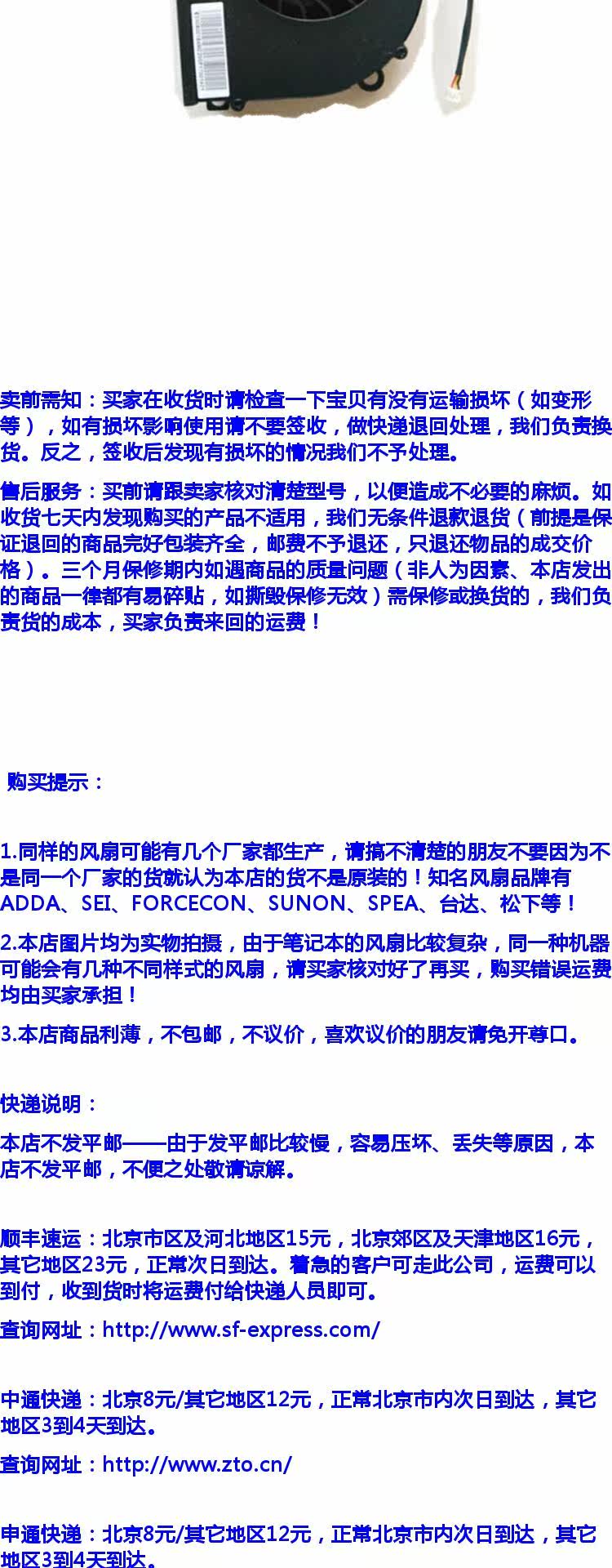 卖前需知：买家在收货时请检查一下宝贝有没有运输损坏（如变形等），如有损坏影响使用请不要签收，做快递退回处理，我们负责换货。反之，签收后发现有损坏的情况我们不予处理。

售后服务：买前请跟卖家核对清楚型号，以便造成不必要的麻烦。如收货七天内发现购买的产品不适用，我们无条件退款退货（前提是保证退回的商品完好包装齐全，邮费不予退还，只退还物品的成交价格）。三个月保修期内如遇商品的质量问题（非人为因素、本店发出的商品一律都有易碎贴，如撕毁保修无效）需保修或换货的，我们负责货的成本，买家负责来回的运费！

购买提示：

1.同样的风扇可能有几个厂家都生产，请搞不清楚的朋友不要因为不是同一个厂家的货就认为本店的货不是原装的！知名风扇品牌有ADDA、SEI、FORCECON、SUNON、SPEA、台达、松下等！

2.本店图片均为实物拍摄，由于笔记本的风扇比较复杂，同一种机器可能会有几种不同样式的风扇，请买家核对好了再买，购买错误运费均由买家承担！

3.本店商品利薄，不包邮，不议价，喜欢议价的朋友请免开尊口。

快递说明：

本店不发平邮——由于发平邮比较慢，容易压坏、丢失等原因，本店不发平邮，不便之处敬请谅解。

顺丰速运：北京市区及河北地区15元，北京郊区及天津地区16元，其它地区23元，正常次日到达。着急的客户可走此公司，运费可以到付，收到货时将运费付给快递人员即可。

查询网址：http://www.sf-express.com/

中通快递：北京8元/其它地区12元，正常北京市内次日到达，其它地区3到4天到达。

查询网址：http://www.zto.cn/

申通快递：北京8元/其它地区12元，正常北京市内次日到达，其它地区3到4天到达。